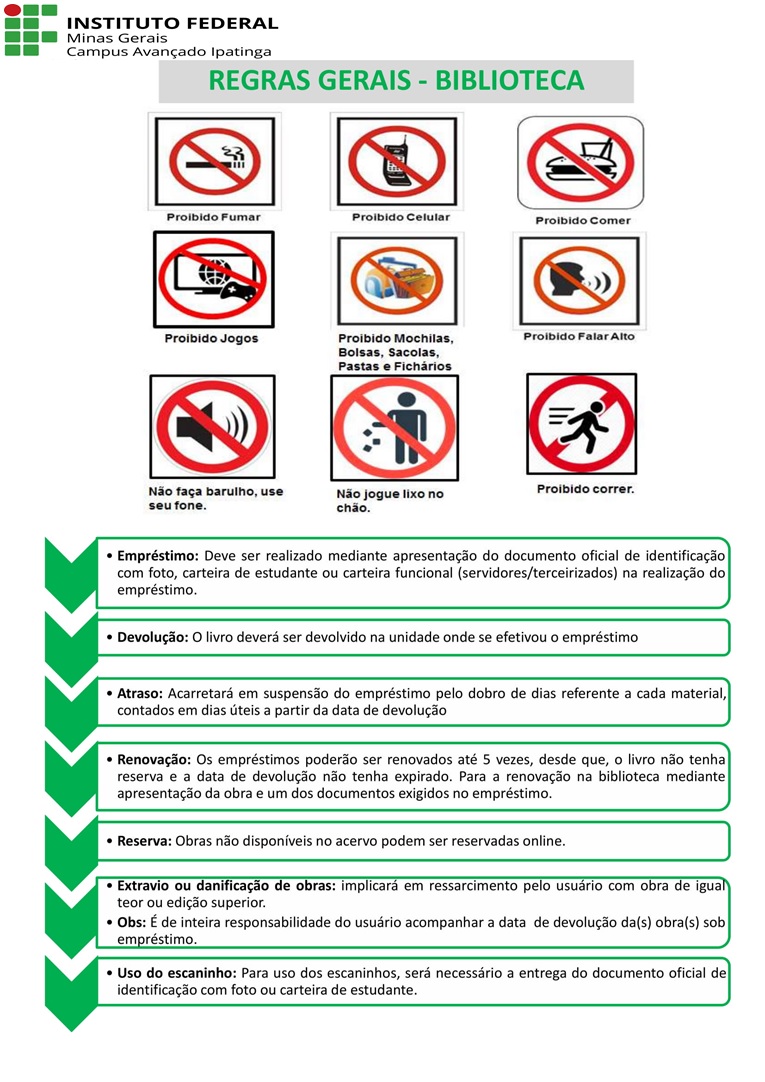 INSTITUTO FEDERAL
Minas Gerais
Campus Avançado Ipatinga

REGRAS GERAIS - BIBLIOTECA

Proibido Fumar

Proibido Celular

Proibido Comer

Proibido Jogos

Proibido Mochilas, Bolsas, Sacolas, Pastas e Fichários

Proibido Falar Alto

Não faça barulho, use seu fone.

Não jogue lixo no chão.

Proibido correr.

• Empréstimo: Deve ser realizado mediante apresentação do documento oficial de identificação com foto, carteira de estudante ou carteira funcional (servidores/terceirizados) na realização do empréstimo.

• Devolução: O livro deverá ser devolvido na unidade onde se efetivou o empréstimo

• Atraso: Acarretará em suspensão do empréstimo pelo dobro de dias referente a cada material, contados em dias úteis a partir da data de devolução

• Renovação: Os empréstimos poderão ser renovados até 5 vezes, desde que, o livro não tenha reserva e a data de devolução não tenha expirado. Para a renovação na biblioteca mediante apresentação da obra e um dos documentos exigidos no empréstimo.

• Reserva: Obras não disponíveis no acervo podem ser reservadas online.

• Extravio ou danificação de obras: implicará em ressarcimento pelo usuário com obra de igual teor ou edição superior.
• Obs: É de inteira responsabilidade do usuário acompanhar a data de devolução da(s) obra(s) sob empréstimo.

• Uso do escaninho: Para uso dos escaninhos, será necessário a entrega do documento oficial de identificação com foto ou carteira de estudante.